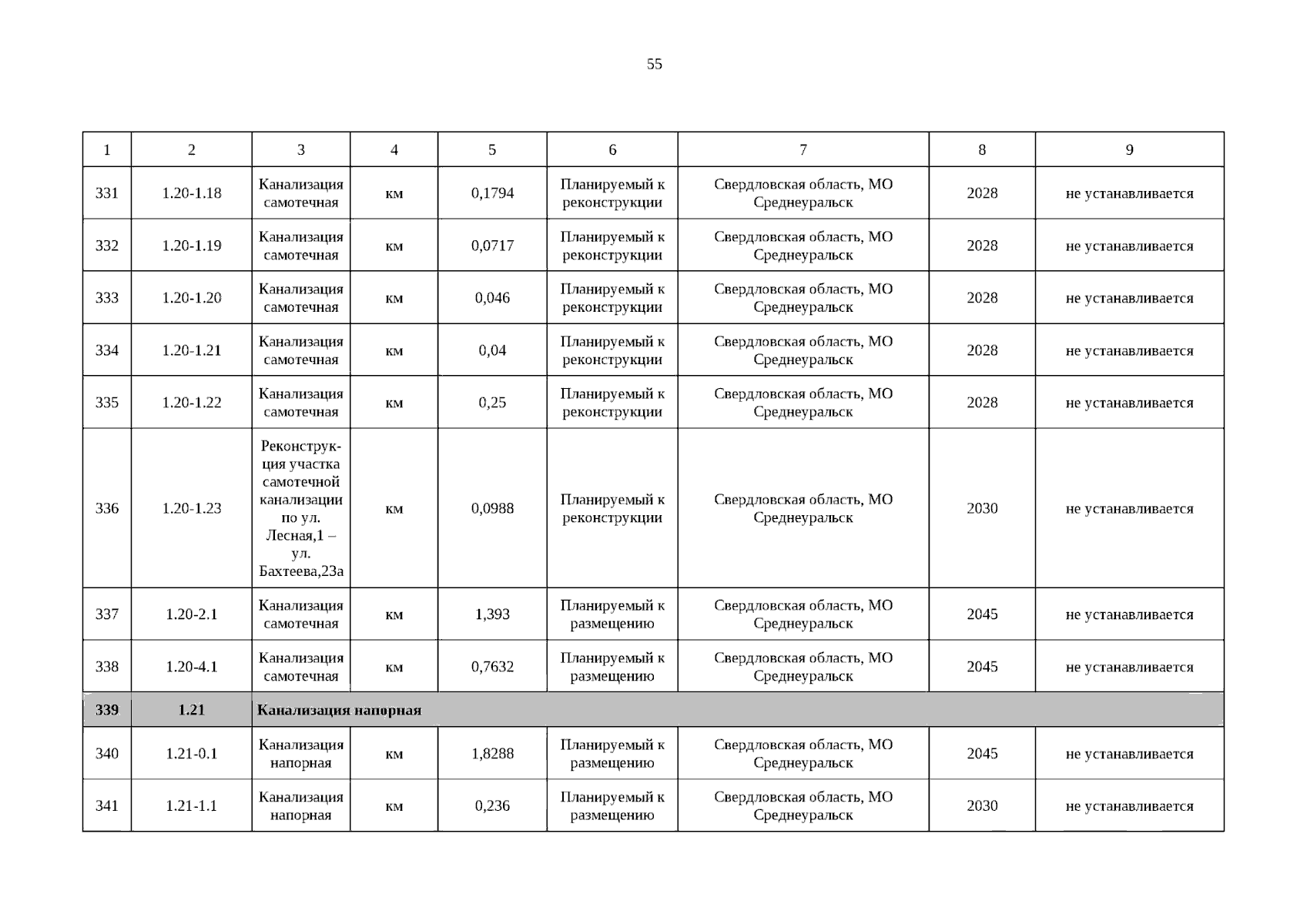 55

| 1 | 2 | 3 | 4 | 5 | 6 | 7 | 8 | 9 |
|---|---|---|---|---|---|---|---|---|
| 331 | 1.20-1.18 | Канализация самотечная | км | 0,1794 | Планируемый к реконструкции | Свердловская область, МО Среднеуральск | 2028 | не устанавливается |
| 332 | 1.20-1.19 | Канализация самотечная | км | 0,0717 | Планируемый к реконструкции | Свердловская область, МО Среднеуральск | 2028 | не устанавливается |
| 333 | 1.20-1.20 | Канализация самотечная | км | 0,046 | Планируемый к реконструкции | Свердловская область, МО Среднеуральск | 2028 | не устанавливается |
| 334 | 1.20-1.21 | Канализация самотечная | км | 0,04 | Планируемый к реконструкции | Свердловская область, МО Среднеуральск | 2028 | не устанавливается |
| 335 | 1.20-1.22 | Канализация самотечная | км | 0,25 | Планируемый к реконструкции | Свердловская область, МО Среднеуральск | 2028 | не устанавливается |
| 336 | 1.20-1.23 | Реконструкция участка самотечной канализации по ул. Лесная,1 – ул. Бахтеева,23а | км | 0,0988 | Планируемый к реконструкции | Свердловская область, МО Среднеуральск | 2030 | не устанавливается |
| 337 | 1.20-2.1 | Канализация самотечная | км | 1,393 | Планируемый к размещению | Свердловская область, МО Среднеуральск | 2045 | не устанавливается |
| 338 | 1.20-4.1 | Канализация самотечная | км | 0,7632 | Планируемый к размещению | Свердловская область, МО Среднеуральск | 2045 | не устанавливается |
| 339 | 1.21 | Канализация напорная | | | | | | |
| 340 | 1.21-0.1 | Канализация напорная | км | 1,8288 | Планируемый к размещению | Свердловская область, МО Среднеуральск | 2045 | не устанавливается |
| 341 | 1.21-1.1 | Канализация напорная | км | 0,236 | Планируемый к размещению | Свердловская область, МО Среднеуральск | 2030 | не устанавливается |